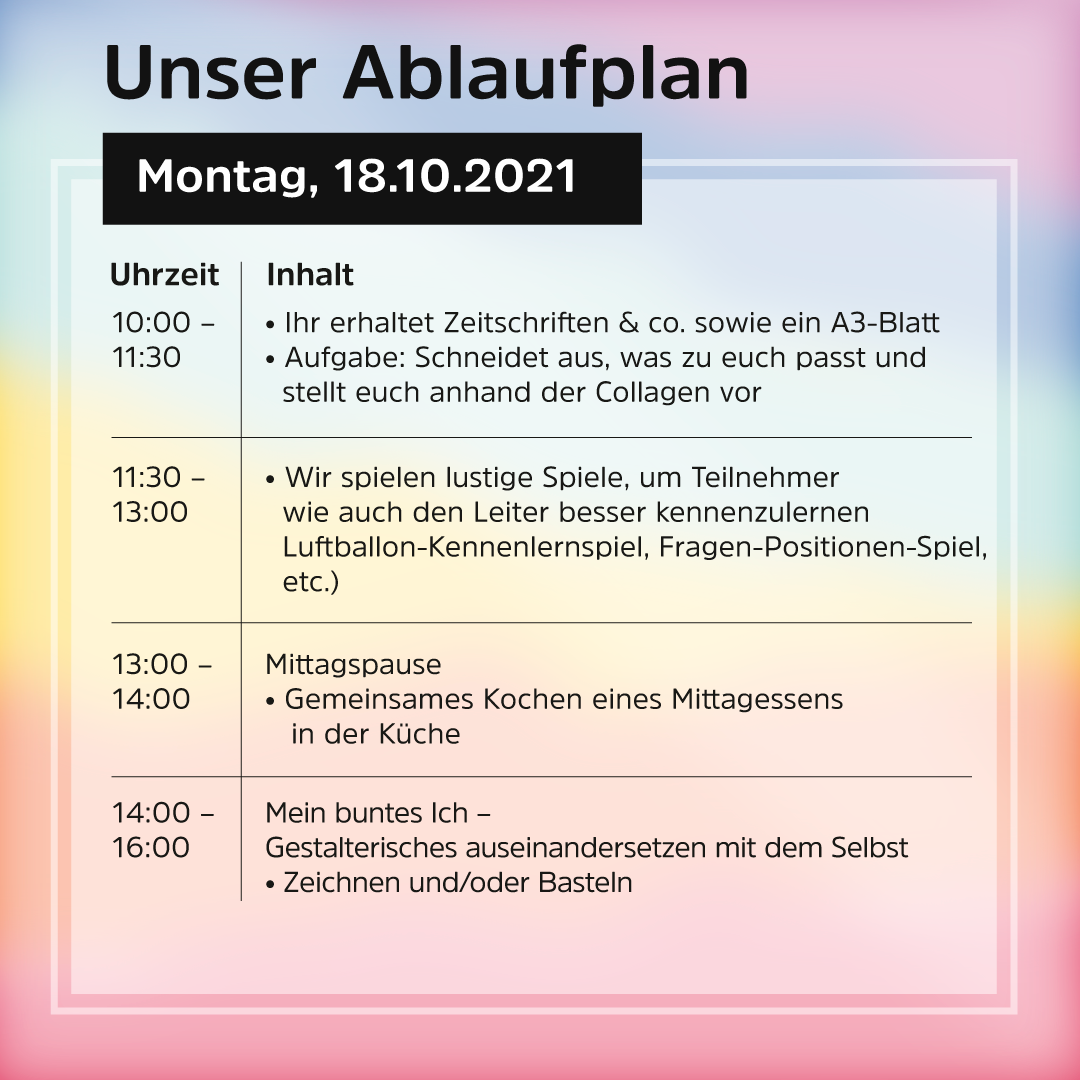 Unser Ablaufplan

Montag, 18.10.2021

| Uhrzeit | Inhalt |
|---|---|
| 10:00 – 11:30 | • Ihr erhaltet Zeitschriften & co. sowie ein A3-Blatt • Aufgabe: Schneidet aus, was zu euch passt und stellt euch anhand der Collagen vor |
| 11:30 – 13:00 | • Wir spielen lustige Spiele, um Teilnehmer wie auch den Leiter besser kennenzulernen Luftballon-Kennenlernspiel, Fragen-Positionen-Spiel, etc.) |
| 13:00 – 14:00 | Mittagspause • Gemeinsames Kochen eines Mittagessens in der Küche |
| 14:00 – 16:00 | Mein buntes Ich – Gestalterisches auseinandersetzen mit dem Selbst • Zeichnen und/oder Basteln |